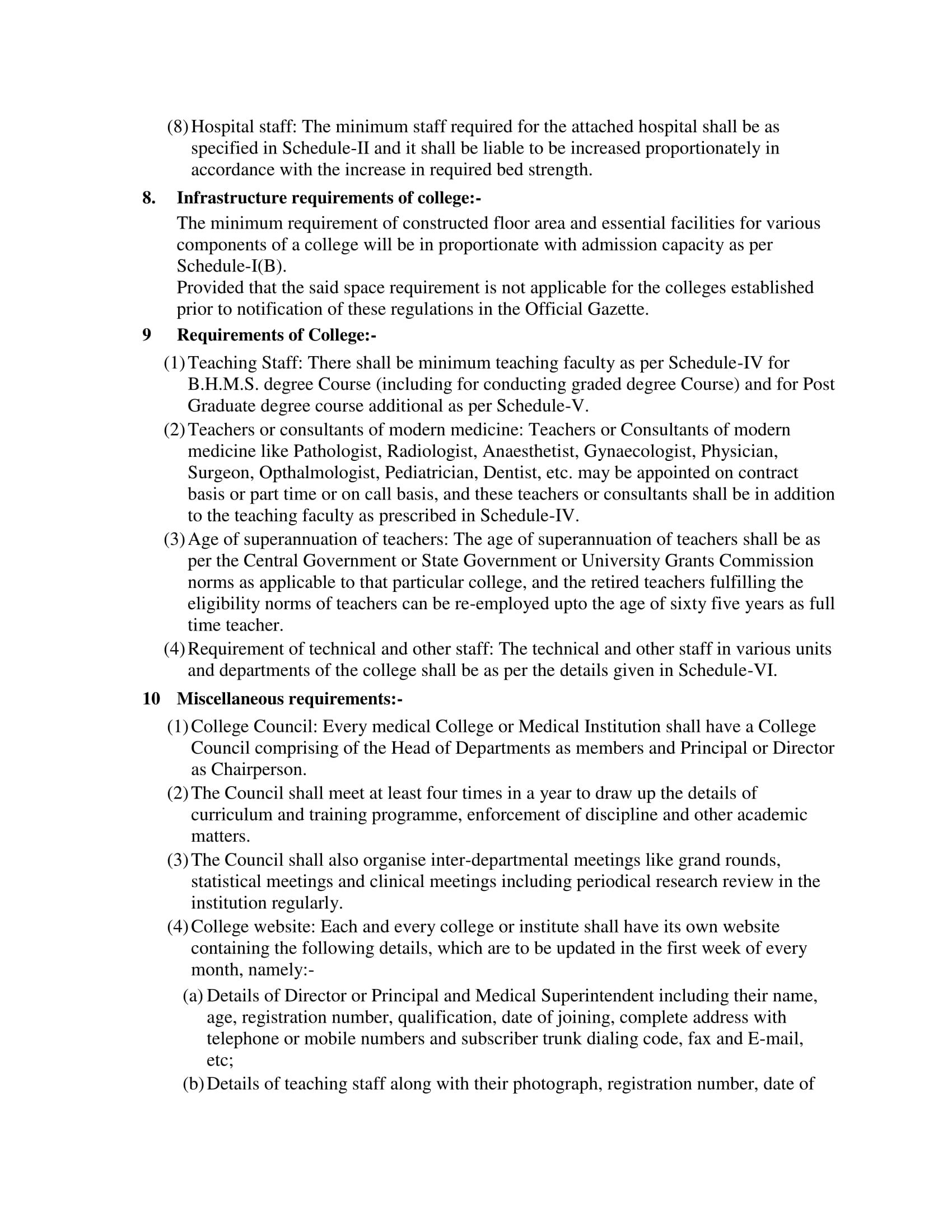 (8) Hospital staff: The minimum staff required for the attached hospital shall be as specified in Schedule-II and it shall be liable to be increased proportionately in accordance with the increase in required bed strength.

8. Infrastructure requirements of college:-

The minimum requirement of constructed floor area and essential facilities for various components of a college will be in proportionate with admission capacity as per Schedule-I(B).

Provided that the said space requirement is not applicable for the colleges established prior to notification of these regulations in the Official Gazette.

9 Requirements of College:-

(1) Teaching Staff: There shall be minimum teaching faculty as per Schedule-IV for B.H.M.S. degree Course (including for conducting graded degree Course) and for Post Graduate degree course additional as per Schedule-V.

(2) Teachers or consultants of modern medicine: Teachers or Consultants of modern medicine like Pathologist, Radiologist, Anaesthetist, Gynaecologist, Physician, Surgeon, Opthalmologist, Pediatrician, Dentist, etc. may be appointed on contract basis or part time or on call basis, and these teachers or consultants shall be in addition to the teaching faculty as prescribed in Schedule-IV.

(3) Age of superannuation of teachers: The age of superannuation of teachers shall be as per the Central Government or State Government or University Grants Commission norms as applicable to that particular college, and the retired teachers fulfilling the eligibility norms of teachers can be re-employed upto the age of sixty five years as full time teacher.

(4) Requirement of technical and other staff: The technical and other staff in various units and departments of the college shall be as per the details given in Schedule-VI.

10 Miscellaneous requirements:-

(1) College Council: Every medical College or Medical Institution shall have a College Council comprising of the Head of Departments as members and Principal or Director as Chairperson.

(2) The Council shall meet at least four times in a year to draw up the details of curriculum and training programme, enforcement of discipline and other academic matters.

(3) The Council shall also organise inter-departmental meetings like grand rounds, statistical meetings and clinical meetings including periodical research review in the institution regularly.

(4) College website: Each and every college or institute shall have its own website containing the following details, which are to be updated in the first week of every month, namely:-

(a) Details of Director or Principal and Medical Superintendent including their name, age, registration number, qualification, date of joining, complete address with telephone or mobile numbers and subscriber trunk dialing code, fax and E-mail, etc;

(b) Details of teaching staff along with their photograph, registration number, date of